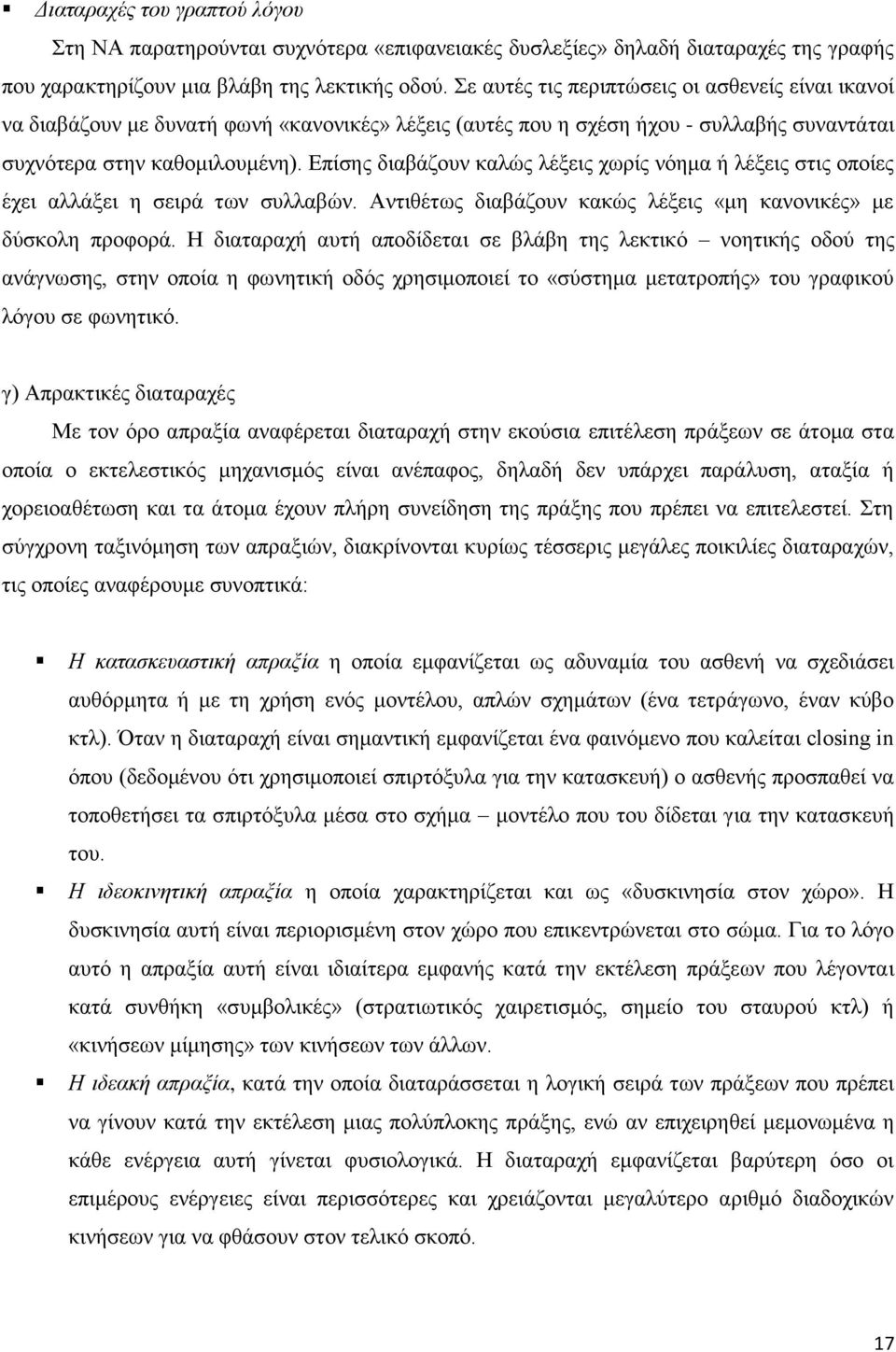 ▪ Διαταραχές του γραπτού λόγου

Στη ΝΑ παρατηρούνται συχνότερα «επιφανειακές δυσλεξίες» δηλαδή διαταραχές της γραφής που χαρακτηρίζουν μια βλάβη της λεκτικής οδού. Σε αυτές τις περιπτώσεις οι ασθενείς είναι ικανοί να διαβάζουν με δυνατή φωνή «κανονικές» λέξεις (αυτές που η σχέση ήχου - συλλαβής συναντάται συχνότερα στην καθομιλουμένη). Επίσης διαβάζουν καλώς λέξεις χωρίς νόημα ή λέξεις στις οποίες έχει αλλάξει η σειρά των συλλαβών. Αντιθέτως διαβάζουν κακώς λέξεις «μη κανονικές» με δύσκολη προφορά. Η διαταραχή αυτή αποδίδεται σε βλάβη της λεκτικό – νοητικής οδού της ανάγνωσης, στην οποία η φωνητική οδός χρησιμοποιεί το «σύστημα μετατροπής» του γραφικού λόγου σε φωνητικό.

γ) Απρακτικές διαταραχές

Με τον όρο απραξία αναφέρεται διαταραχή στην εκούσια επιτέλεση πράξεων σε άτομα στα οποία ο εκτελεστικός μηχανισμός είναι ανέπαφος, δηλαδή δεν υπάρχει παράλυση, αταξία ή χορειοαθέτωση και τα άτομα έχουν πλήρη συνείδηση της πράξης που πρέπει να επιτελεστεί. Στη σύγχρονη ταξινόμηση των απραξιών, διακρίνονται κυρίως τέσσερις μεγάλες ποικιλίες διαταραχών, τις οποίες αναφέρουμε συνοπτικά:

▪ Η κατασκευαστική απραξία η οποία εμφανίζεται ως αδυναμία του ασθενή να σχεδιάσει αυθόρμητα ή με τη χρήση ενός μοντέλου, απλών σχημάτων (ένα τετράγωνο, έναν κύβο κτλ). Όταν η διαταραχή είναι σημαντική εμφανίζεται ένα φαινόμενο που καλείται closing in όπου (δεδομένου ότι χρησιμοποιεί σπιρτόξυλα για την κατασκευή) ο ασθενής προσπαθεί να τοποθετήσει τα σπιρτόξυλα μέσα στο σχήμα – μοντέλο που του δίδεται για την κατασκευή του.

▪ Η ιδεοκινητική απραξία η οποία χαρακτηρίζεται και ως «δυσκινησία στον χώρο». Η δυσκινησία αυτή είναι περιορισμένη στον χώρο που επικεντρώνεται στο σώμα. Για το λόγο αυτό η απραξία αυτή είναι ιδιαίτερα εμφανής κατά την εκτέλεση πράξεων που λέγονται κατά συνθήκη «συμβολικές» (στρατιωτικός χαιρετισμός, σημείο του σταυρού κτλ) ή «κινήσεων μίμησης» των κινήσεων των άλλων.

▪ Η ιδεακή απραξία, κατά την οποία διαταράσσεται η λογική σειρά των πράξεων που πρέπει να γίνουν κατά την εκτέλεση μιας πολύπλοκης πράξης, ενώ αν επιχειρηθεί μεμονωμένα η κάθε ενέργεια αυτή γίνεται φυσιολογικά. Η διαταραχή εμφανίζεται βαρύτερη όσο οι επιμέρους ενέργειες είναι περισσότερες και χρειάζονται μεγαλύτερο αριθμό διαδοχικών κινήσεων για να φθάσουν στον τελικό σκοπό.

17